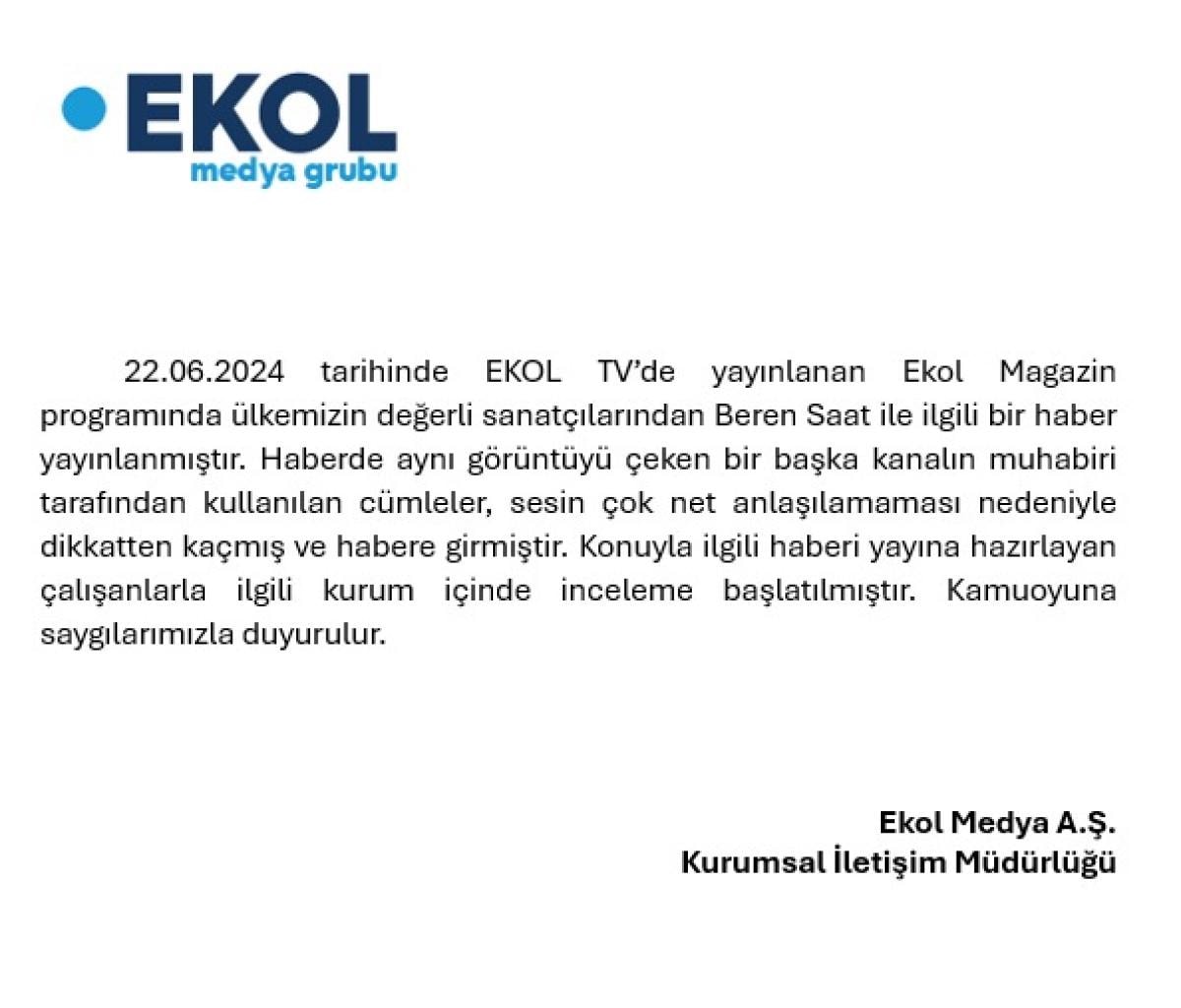 EKOL
medya grubu

22.06.2024 tarihinde EKOL TV'de yayınlanan Ekol Magazin programında ülkemizin değerli sanatçılarından Beren Saat ile ilgili bir haber yayınlanmıştır. Haberde aynı görüntüyü çeken bir başka kanalın muhabiri tarafından kullanılan cümleler, sesin çok net anlaşılamaması nedeniyle dikkatten kaçmış ve habere girmiştir. Konuyla ilgili haberi yayına hazırlayan çalışanlarla ilgili kurum içinde inceleme başlatılmıştır. Kamuoyuna saygılarımızla duyurulur.

Ekol Medya A.Ş.
Kurumsal İletişim Müdürlüğü